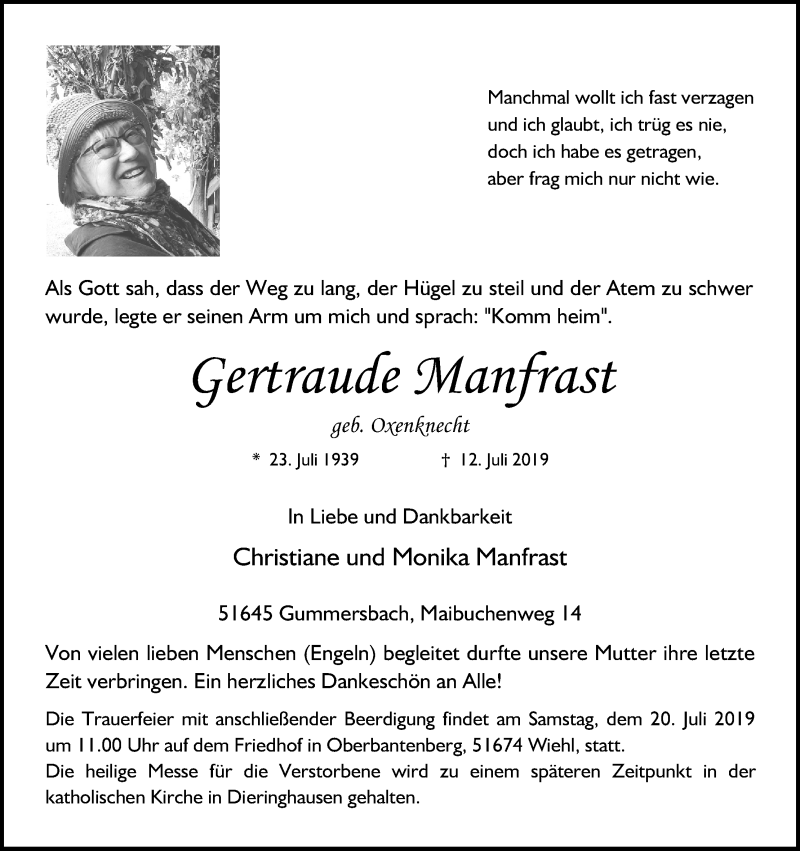 Manchmal wollt ich fast verzagen
und ich glaubt, ich trüg es nie,
doch ich habe es getragen,
aber frag mich nur nicht wie.

Als Gott sah, dass der Weg zu lang, der Hügel zu steil und der Atem zu schwer wurde, legte er seinen Arm um mich und sprach: "Komm heim".

Gertraude Manfrast

geb. Oxenknecht

* 23. Juli 1939 † 12. Juli 2019

In Liebe und Dankbarkeit

Christiane und Monika Manfrast

51645 Gummersbach, Maibuchenweg 14

Von vielen lieben Menschen (Engeln) begleitet durfte unsere Mutter ihre letzte Zeit verbringen. Ein herzliches Dankeschön an Alle!

Die Trauerfeier mit anschließender Beerdigung findet am Samstag, dem 20. Juli 2019 um 11.00 Uhr auf dem Friedhof in Oberbantenberg, 51674 Wiehl, statt.
Die heilige Messe für die Verstorbene wird zu einem späteren Zeitpunkt in der katholischen Kirche in Dieringhausen gehalten.